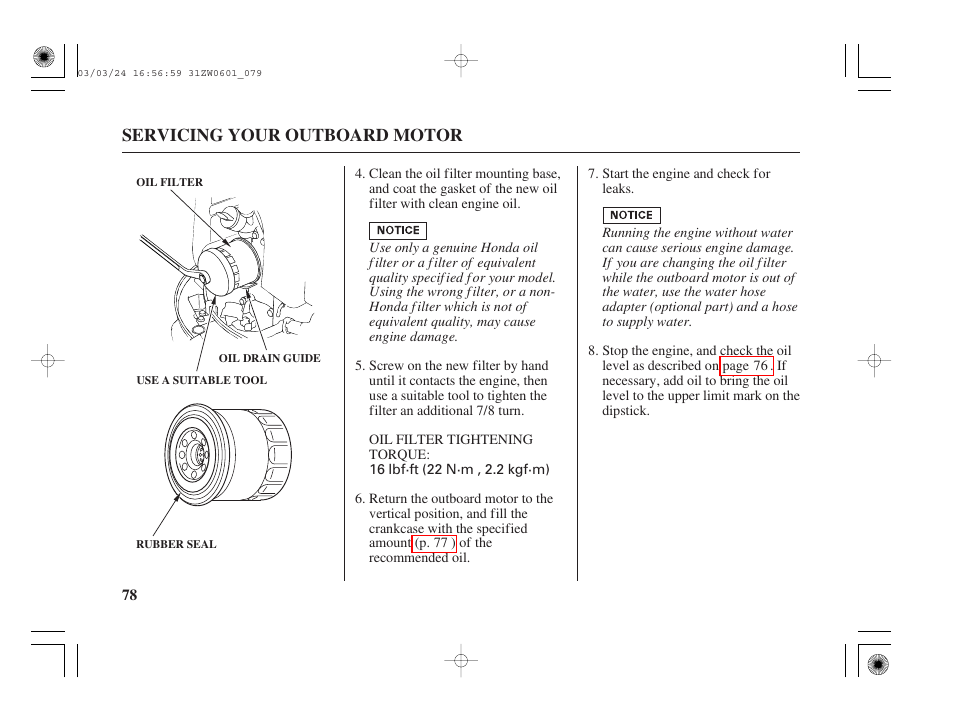 03/03/24 16:56:59 31ZW0601_079

SERVICING YOUR OUTBOARD MOTOR

OIL FILTER

OIL DRAIN GUIDE

USE A SUITABLE TOOL

RUBBER SEAL

4. Clean the oil filter mounting base, and coat the gasket of the new oil filter with clean engine oil.

NOTICE

Use only a genuine Honda oil filter or a filter of equivalent quality specified for your model. Using the wrong filter, or a non-Honda filter which is not of equivalent quality, may cause engine damage.

5. Screw on the new filter by hand until it contacts the engine, then use a suitable tool to tighten the filter an additional 7/8 turn.

OIL FILTER TIGHTENING TORQUE:
16 lbf·ft (22 N·m , 2.2 kgf·m)

6. Return the outboard motor to the vertical position, and fill the crankcase with the specified amount (p. 77 ) of the recommended oil.

7. Start the engine and check for leaks.

NOTICE

Running the engine without water can cause serious engine damage. If you are changing the oil filter while the outboard motor is out of the water, use the water hose adapter (optional part) and a hose to supply water.

8. Stop the engine, and check the oil level as described on page 76 . If necessary, add oil to bring the oil level to the upper limit mark on the dipstick.

78